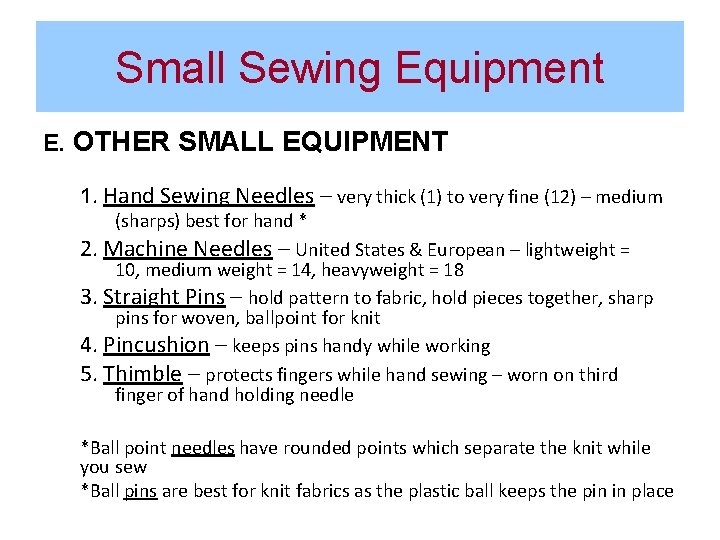 Small Sewing Equipment

E. OTHER SMALL EQUIPMENT

1. Hand Sewing Needles – very thick (1) to very fine (12) – medium (sharps) best for hand *

2. Machine Needles – United States & European – lightweight = 10, medium weight = 14, heavyweight = 18

3. Straight Pins – hold pattern to fabric, hold pieces together, sharp pins for woven, ballpoint for knit

4. Pincushion – keeps pins handy while working

5. Thimble – protects fingers while hand sewing – worn on third finger of hand holding needle

*Ball point needles have rounded points which separate the knit while you sew

*Ball pins are best for knit fabrics as the plastic ball keeps the pin in place